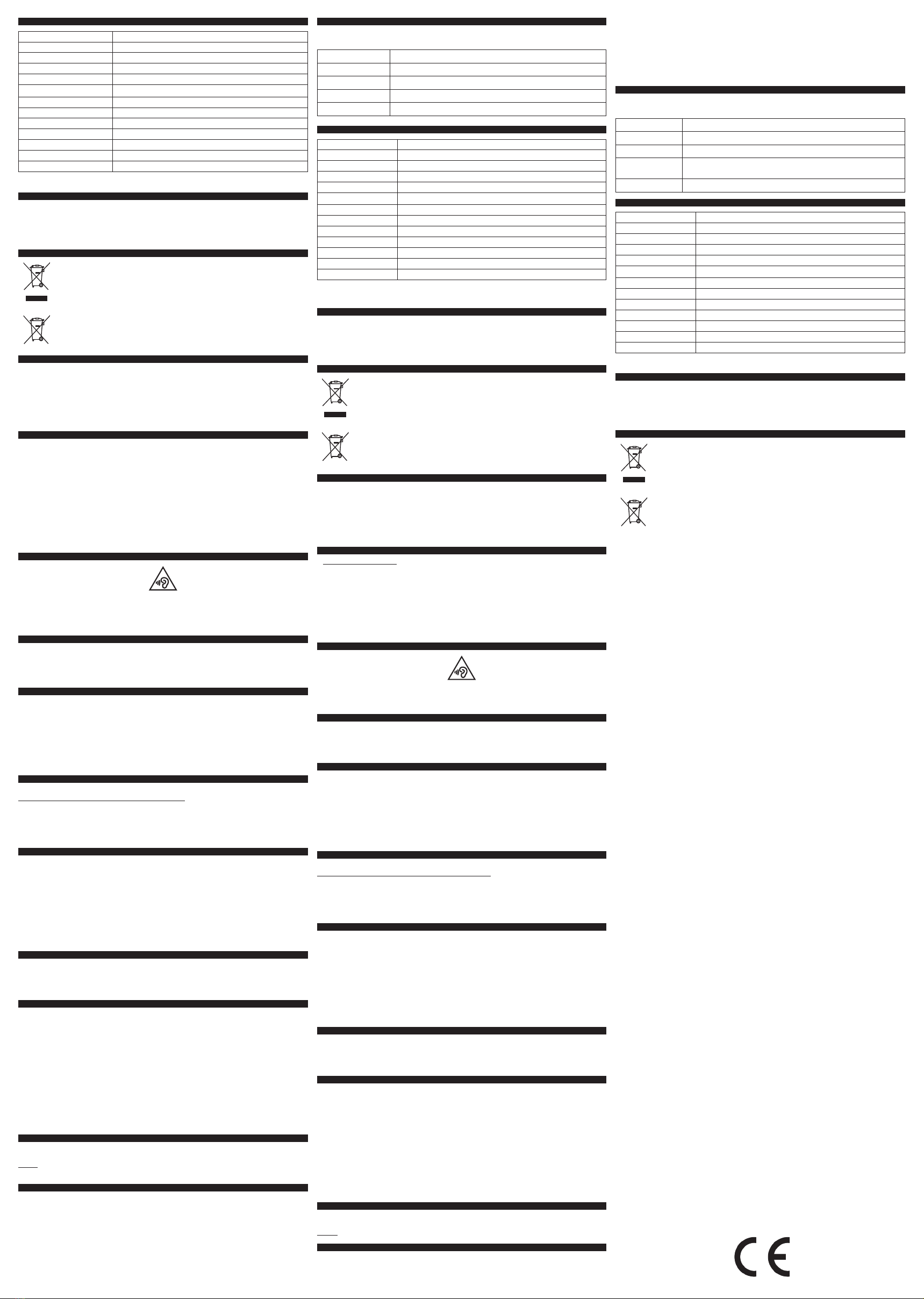 CE